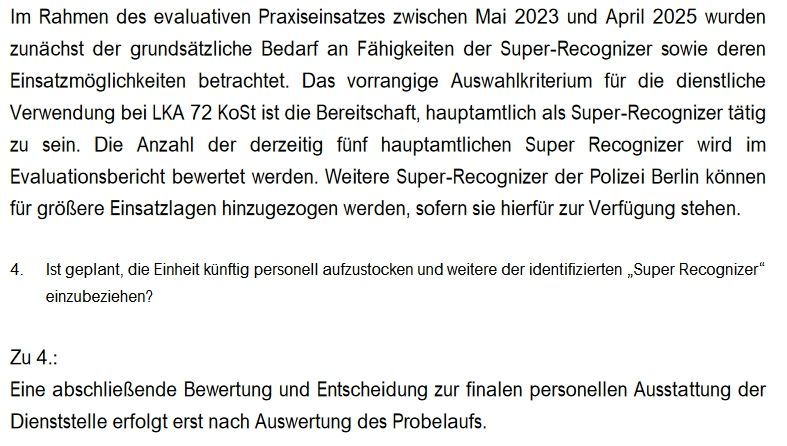 Im Rahmen des evaluativen Praxiseinsatzes zwischen Mai 2023 und April 2025 wurden zunächst der grundsätzliche Bedarf an Fähigkeiten der Super-Recognizer sowie deren Einsatzmöglichkeiten betrachtet. Das vorrangige Auswahlkriterium für die dienstliche Verwendung bei LKA 72 KoSt ist die Bereitschaft, hauptamtlich als Super-Recognizer tätig zu sein. Die Anzahl der derzeitig fünf hauptamtlichen Super Recognizer wird im Evaluationsbericht bewertet werden. Weitere Super-Recognizer der Polizei Berlin können für größere Einsatzlagen hinzugezogen werden, sofern sie hierfür zur Verfügung stehen.

4. Ist geplant, die Einheit künftig personell aufzustocken und weitere der identifizierten „Super Recognizer“ einzubeziehen?

Zu 4.:
Eine abschließende Bewertung und Entscheidung zur finalen personellen Ausstattung der Dienststelle erfolgt erst nach Auswertung des Probelaufs.